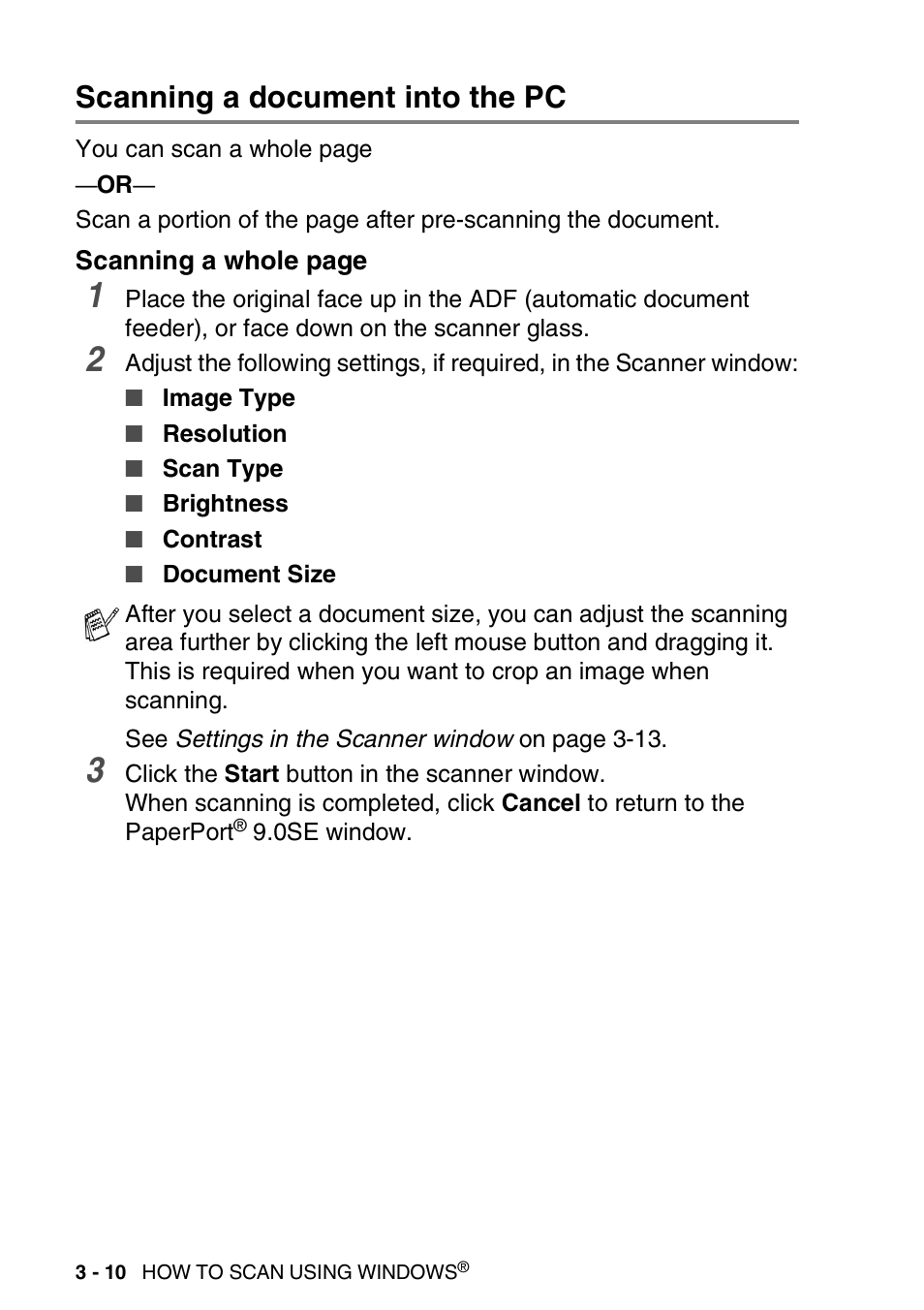 Scanning a document into the PC

You can scan a whole page

—OR—

Scan a portion of the page after pre-scanning the document.

Scanning a whole page

1 Place the original face up in the ADF (automatic document feeder), or face down on the scanner glass.

2 Adjust the following settings, if required, in the Scanner window:

■ Image Type
■ Resolution
■ Scan Type
■ Brightness
■ Contrast
■ Document Size

After you select a document size, you can adjust the scanning area further by clicking the left mouse button and dragging it. This is required when you want to crop an image when scanning.

See Settings in the Scanner window on page 3-13.

3 Click the Start button in the scanner window.
When scanning is completed, click Cancel to return to the PaperPort® 9.0SE window.

3 - 10 HOW TO SCAN USING WINDOWS®